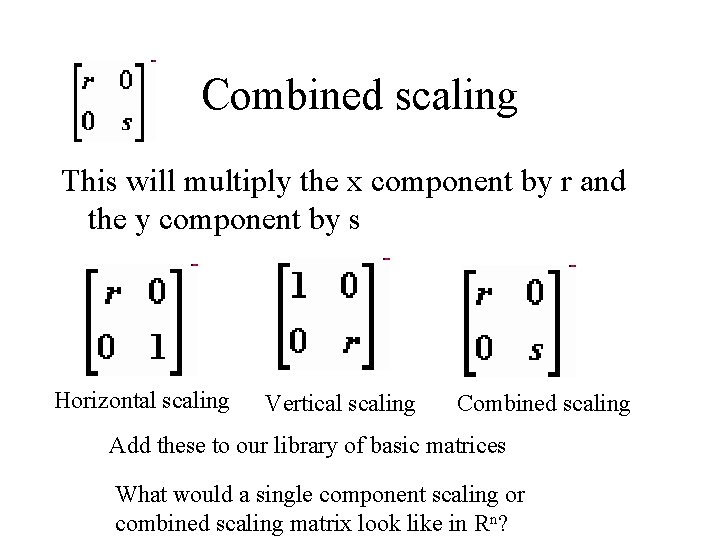 $\begin{bmatrix} r & 0 \\ 0 & s \end{bmatrix}$ Combined scaling

This will multiply the x component by r and the y component by s

$\begin{bmatrix} r & 0 \\ 0 & 1 \end{bmatrix}$
Horizontal scaling

$\begin{bmatrix} 1 & 0 \\ 0 & r \end{bmatrix}$
Vertical scaling

$\begin{bmatrix} r & 0 \\ 0 & s \end{bmatrix}$
Combined scaling

Add these to our library of basic matrices

What would a single component scaling or combined scaling matrix look like in $R^n$?